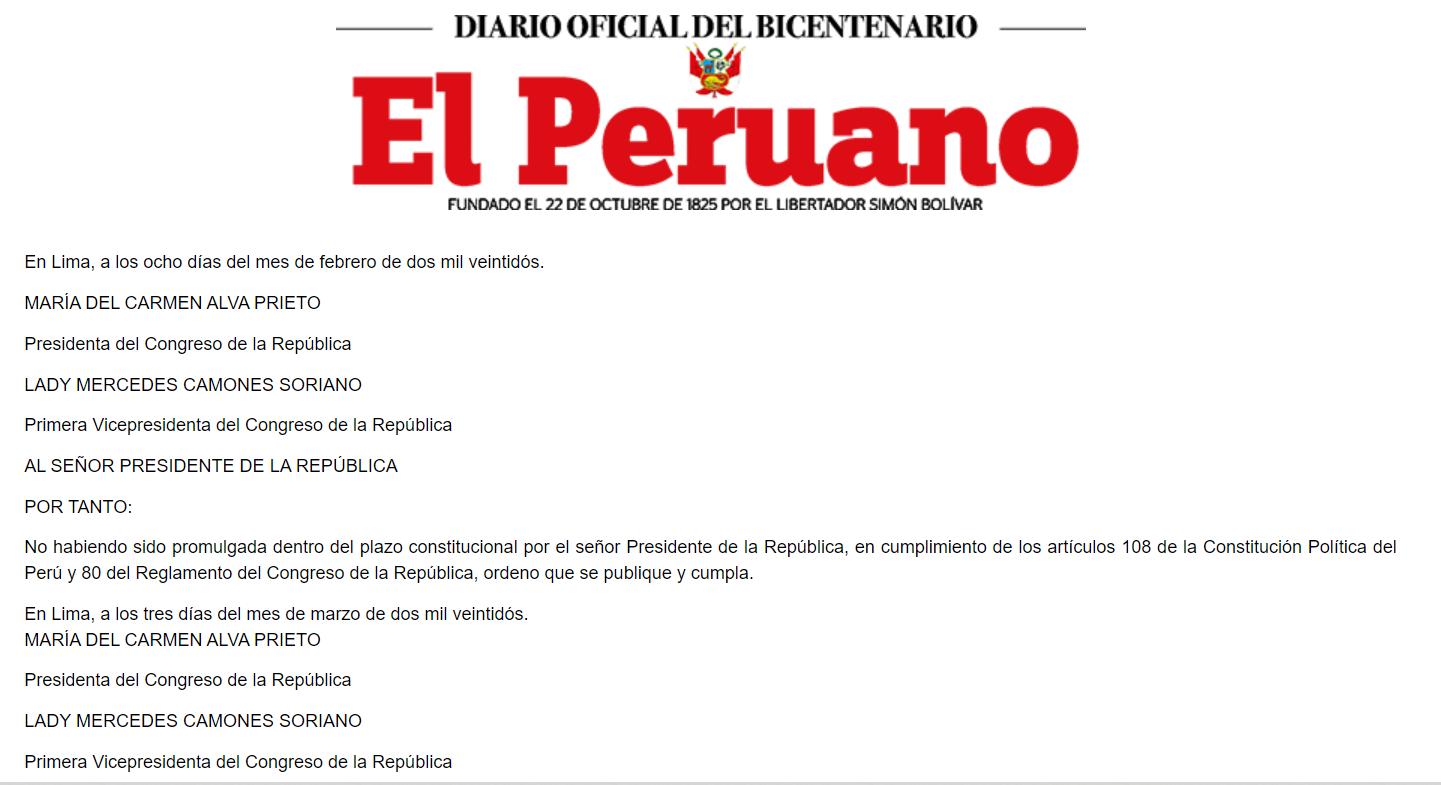 DIARIO OFICIAL DEL BICENTENARIO

El Peruano

FUNDADO EL 22 DE OCTUBRE DE 1825 POR EL LIBERTADOR SIMÓN BOLÍVAR

En Lima, a los ocho días del mes de febrero de dos mil veintidós.

MARÍA DEL CARMEN ALVA PRIETO

Presidenta del Congreso de la República

LADY MERCEDES CAMONES SORIANO

Primera Vicepresidenta del Congreso de la República

AL SEÑOR PRESIDENTE DE LA REPÚBLICA

POR TANTO:

No habiendo sido promulgada dentro del plazo constitucional por el señor Presidente de la República, en cumplimiento de los artículos 108 de la Constitución Política del Perú y 80 del Reglamento del Congreso de la República, ordeno que se publique y cumpla.

En Lima, a los tres días del mes de marzo de dos mil veintidós.
MARÍA DEL CARMEN ALVA PRIETO

Presidenta del Congreso de la República

LADY MERCEDES CAMONES SORIANO

Primera Vicepresidenta del Congreso de la República